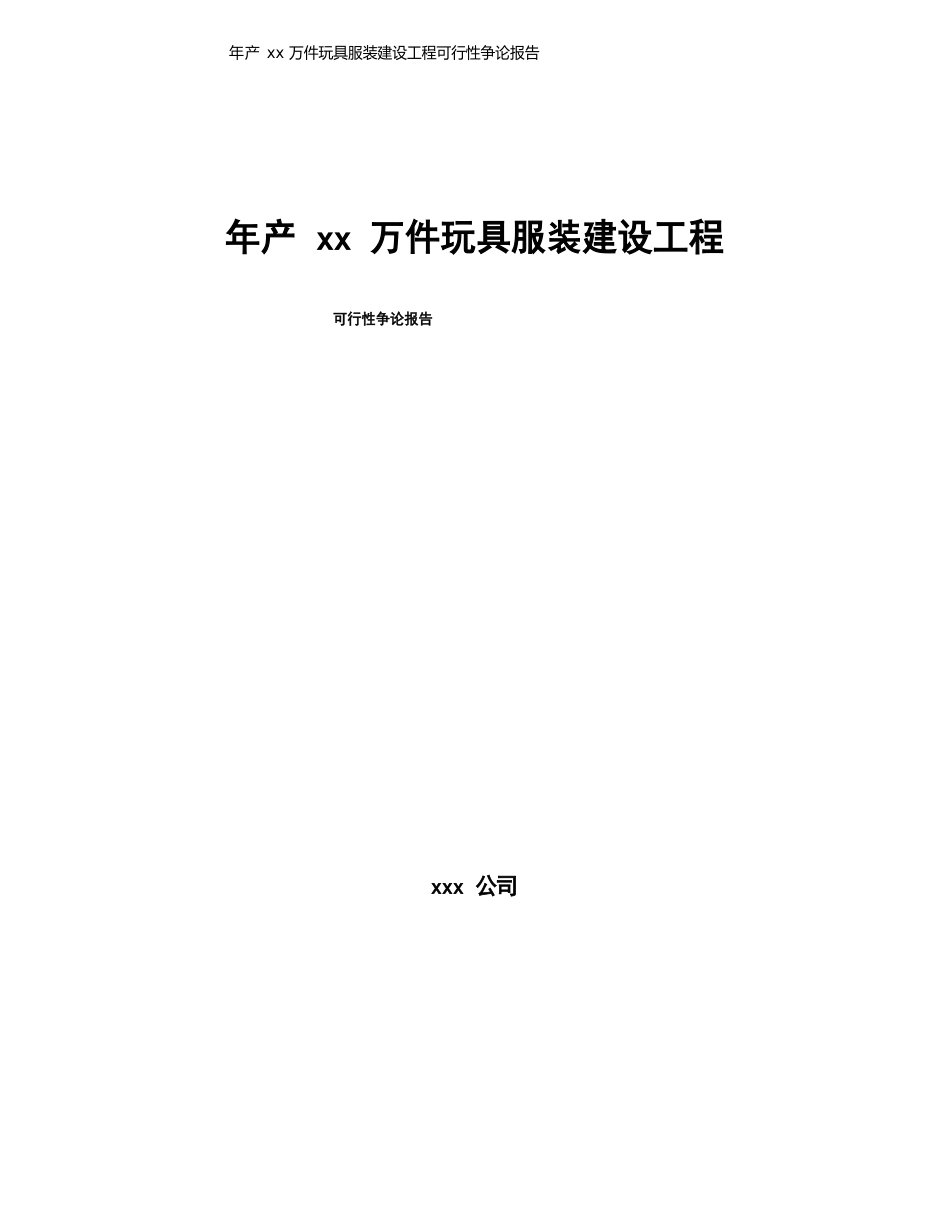 年产 xx 万件玩具服装建设工程可行性争论报告

年产 xx 万件玩具服装建设工程

可行性争论报告

xxx 公司